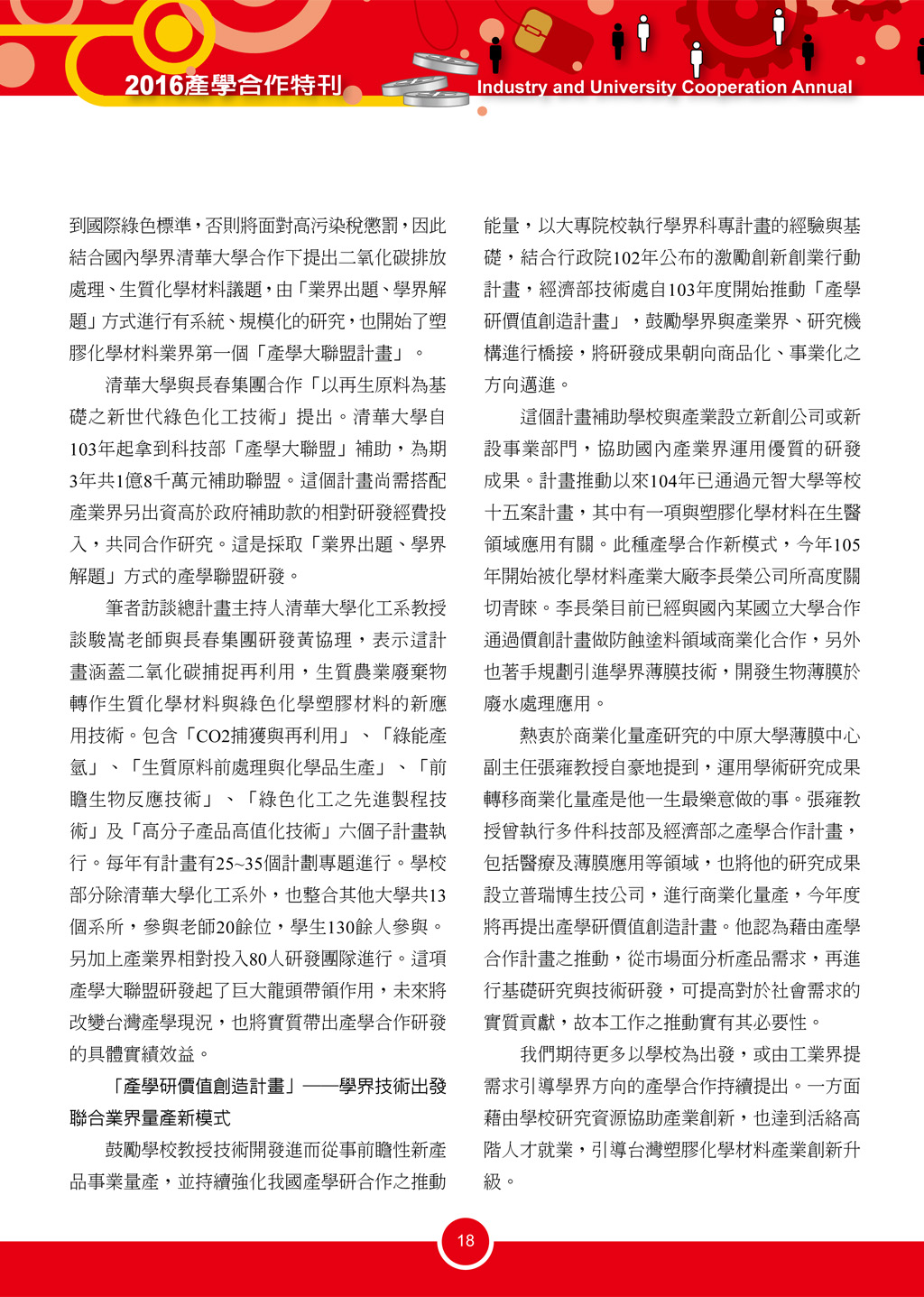 2016產學合作特刊

Industry and University Cooperation Annual

到國際綠色標準，否則將面對高污染稅懲罰，因此結合國內學界清華大學合作下提出二氧化碳排放處理、生質化學材料議題，由「業界出題、學界解題」方式進行有系統、規模化的研究，也開始了塑膠化學材料業界第一個「產學大聯盟計畫」。

清華大學與長春集團合作「以再生原料為基礎之新世代綠色化工技術」提出。清華大學自103年起拿到科技部「產學大聯盟」補助，為期3年共1億8千萬元補助聯盟。這個計畫尚需搭配產業界另出資高於政府補助款的相對研發經費投入，共同合作研究。這是採取「業界出題、學界解題」方式的產學聯盟研發。

筆者訪談總計畫主持人清華大學化工系教授談駿嵩老師與長春集團研發黃協理，表示這計畫涵蓋二氧化碳捕捉再利用，生質農業廢棄物轉作生質化學材料與綠色化學塑膠材料的新應用技術。包含「CO2捕獲與再利用」、「綠能產氫」、「生質原料前處理與化學品生產」、「前瞻生物反應技術」、「綠色化工之先進製程技術」及「高分子產品高值化技術」六個子計畫執行。每年有計畫有25~35個計劃專題進行。學校部分除清華大學化工系外，也整合其他大學共13個系所，參與老師20餘位，學生130餘人參與。另加上產業界相對投入80人研發團隊進行。這項產學大聯盟研發起了巨大龍頭帶領作用，未來將改變台灣產學現況，也將實質帶出產學合作研發的具體實績效益。

「產學研價值創造計畫」——學界技術出發聯合業界量產新模式

鼓勵學校教授技術開發進而從事前瞻性新產品事業量產，並持續強化我國產學研合作之推動能量，以大專院校執行學界科專計畫的經驗與基礎，結合行政院102年公布的激勵創新創業行動計畫，經濟部技術處自103年度開始推動「產學研價值創造計畫」，鼓勵學界與產業界、研究機構進行橋接，將研發成果朝向商品化、事業化之方向邁進。

這個計畫補助學校與產業設立新創公司或新設事業部門，協助國內產業界運用優質的研發成果。計畫推動以來104年已通過元智大學等校十五案計畫，其中有一項與塑膠化學材料在生醫領域應用有關。此種產學合作新模式，今年105年開始被化學材料產業大廠李長榮公司所高度關切青睞。李長榮目前已經與國內某國立大學合作通過價創計畫做防蝕塗料領域商業化合作，另外也著手規劃引進學界薄膜技術，開發生物薄膜於廢水處理應用。

熱衷於商業化量產研究的中原大學薄膜中心副主任張雍教授自豪地提到，運用學術研究成果轉移商業化量產是他一生最樂意做的事。張雍教授曾執行多件科技部及經濟部之產學合作計畫，包括醫療及薄膜應用等領域，也將他的研究成果設立普瑞博生技公司，進行商業化量產，今年度將再提出產學研價值創造計畫。他認為藉由產學合作計畫之推動，從市場面分析產品需求，再進行基礎研究與技術研發，可提高對於社會需求的實質貢獻，故本工作之推動實有其必要性。

我們期待更多以學校為出發，或由工業界提需求引導學界方向的產學合作持續提出。一方面藉由學校研究資源協助產業創新，也達到活絡高階人才就業，引導台灣塑膠化學材料產業創新升級。

18